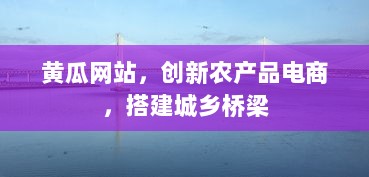 黄瓜网站，创新农产品电商，搭建城乡桥梁